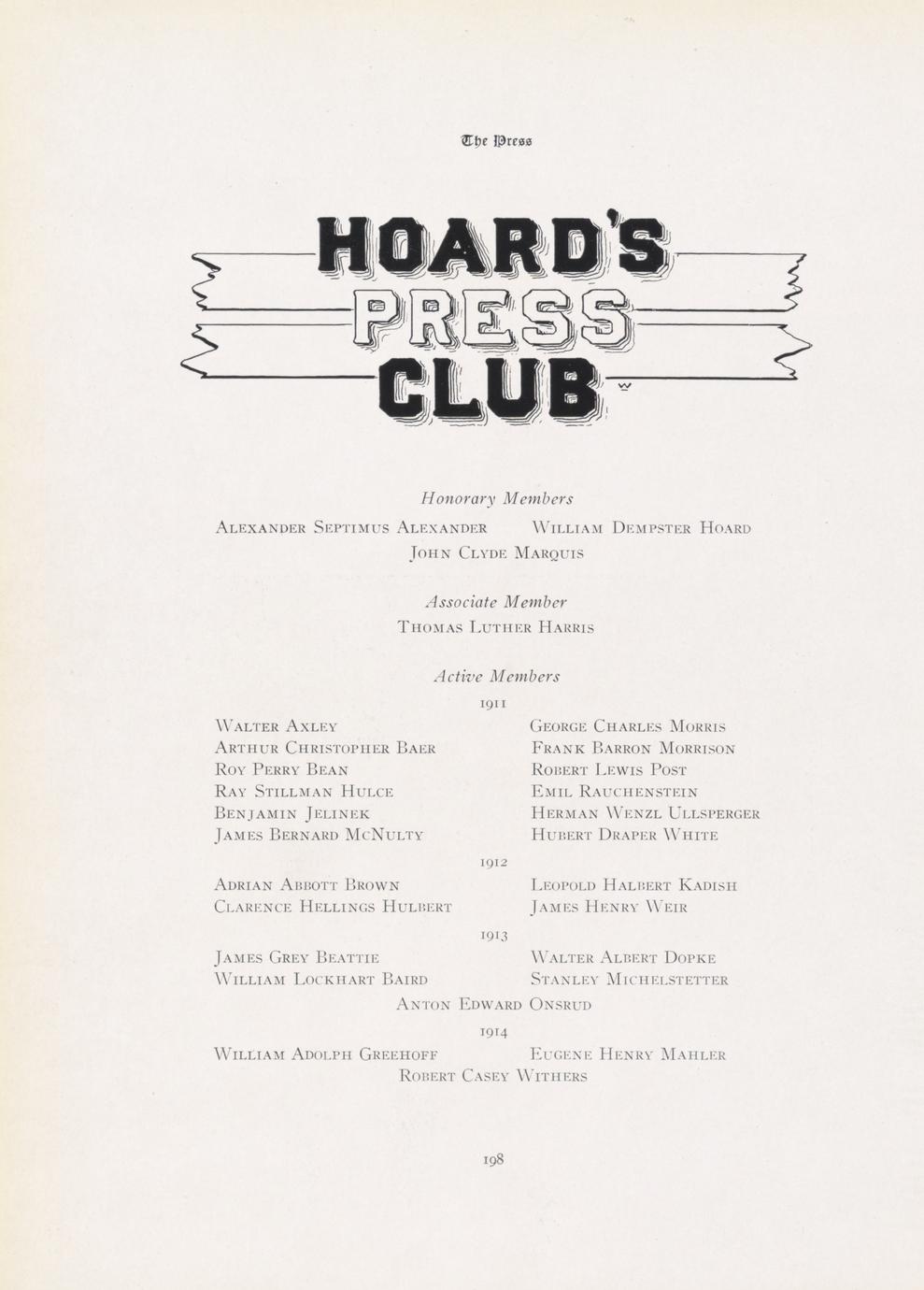 The Press

HOARD'S PRESS CLUB

Honorary Members

Alexander Septimus Alexander William Dempster Hoard
John Clyde Marquis

Associate Member

Thomas Luther Harris

Active Members

1911

Walter Axley
Arthur Christopher Baer
Roy Perry Bean
Ray Stillman Hulce
Benjamin Jelinek
James Bernard McNulty

George Charles Morris
Frank Barron Morrison
Robert Lewis Post
Emil Rauchenstein
Herman Wenzl Ullsperger
Hubert Draper White

1912

Adrian Abbott Brown
Clarence Hellings Hulbert

Leopold Halbert Kadish
James Henry Weir

1913

James Grey Beattie
William Lockhart Baird

Walter Albert Dopke
Stanley Michelstetter

Anton Edward Onsrud

1914

William Adolph Greehoff Eugene Henry Mahler
Robert Casey Withers

198